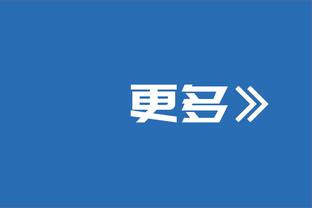 更多》